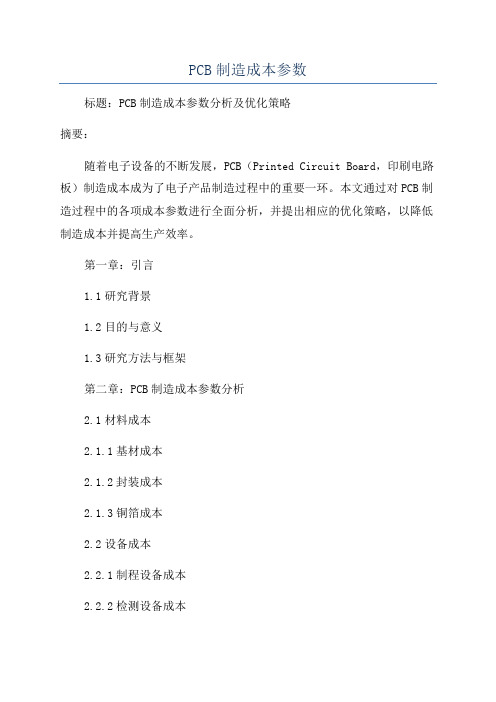 PCB 制造成本参数

标题：PCB 制造成本参数分析及优化策略

摘要：

随着电子设备的不断发展，PCB（Printed Circuit Board，印刷电路板）制造成本成为了电子产品制造过程中的重要一环。本文通过对 PCB 制造过程中的各项成本参数进行全面分析，并提出相应的优化策略，以降低制造成本并提高生产效率。

第一章：引言

1.1 研究背景

1.2 目的与意义

1.3 研究方法与框架

第二章：PCB 制造成本参数分析

2.1 材料成本

2.1.1 基材成本

2.1.2 封装成本

2.1.3 铜箔成本

2.2 设备成本

2.2.1 制程设备成本

2.2.2 检测设备成本